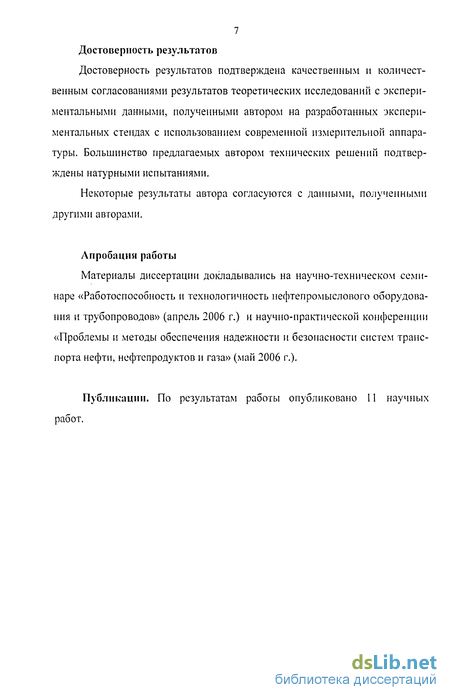 7

Достоверность результатов

Достоверность результатов подтверждена качественным и количественным согласованиями результатов теоретических исследований с экспериментальными данными, полученными автором на разработанных экспериментальных стендах с использованием современной измерительной аппаратуры. Большинство предлагаемых автором технических решений подтверждены натурными испытаниями.

Некоторые результаты автора согласуются с данными, полученными другими авторами.

Апробация работы

Материалы диссертации докладывались на научно-техническом семинаре «Работоспособность и технологичность нефтепромыслового оборудования и трубопроводов» (апрель 2006 г.) и научно-практической конференции «Проблемы и методы обеспечения надежности и безопасности систем транспорта нефти, нефтепродуктов и газа» (май 2006 г.).

Публикации. По результатам работы опубликовано 11 научных работ.

dsLib.net
библиотека диссертаций